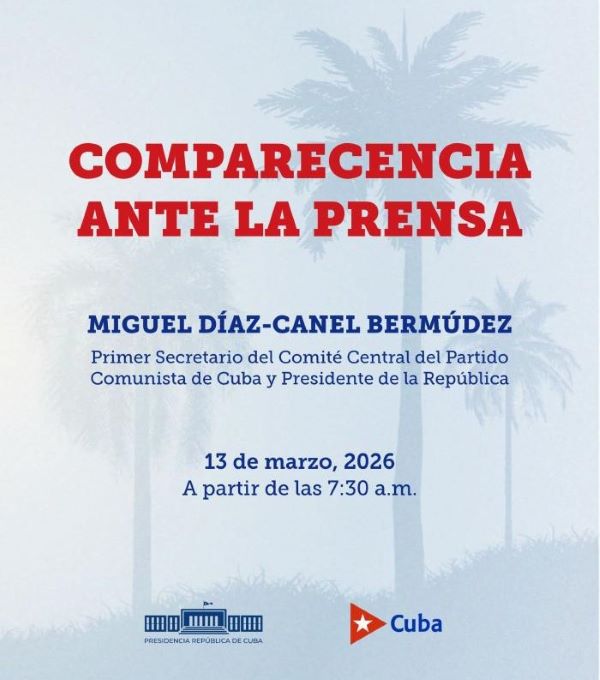 COMPARECENCIA ANTE LA PRENSA

MIGUEL DÍAZ-CANEL BERMÚDEZ

Primer Secretario del Comité Central del Partido Comunista de Cuba y Presidente de la República

13 de marzo, 2026
A partir de las 7:30 a.m.

PRESIDENCIA REPÚBLICA DE CUBA

Cuba